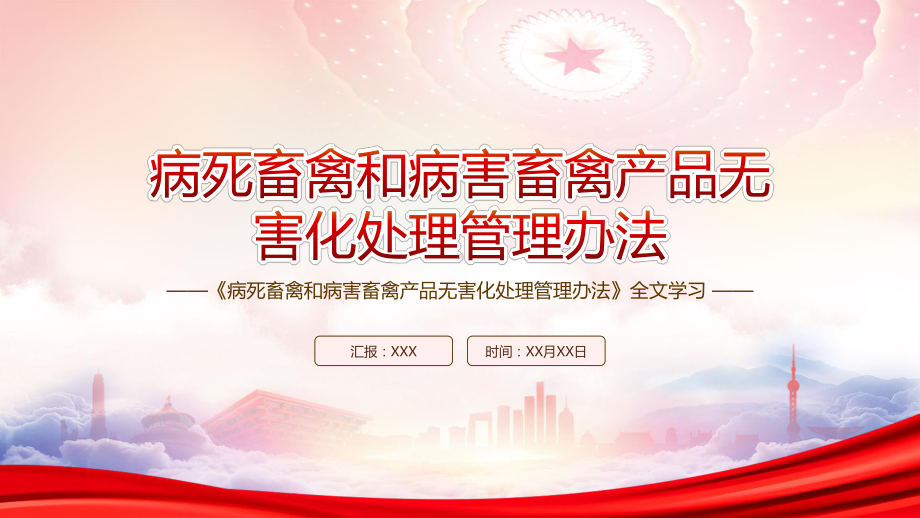 病死畜禽和病害畜禽产品无害化处理管理办法

——《病死畜禽和病害畜禽产品无害化处理管理办法》全文学习 ——

汇报：XXX

时间：XX月XX日